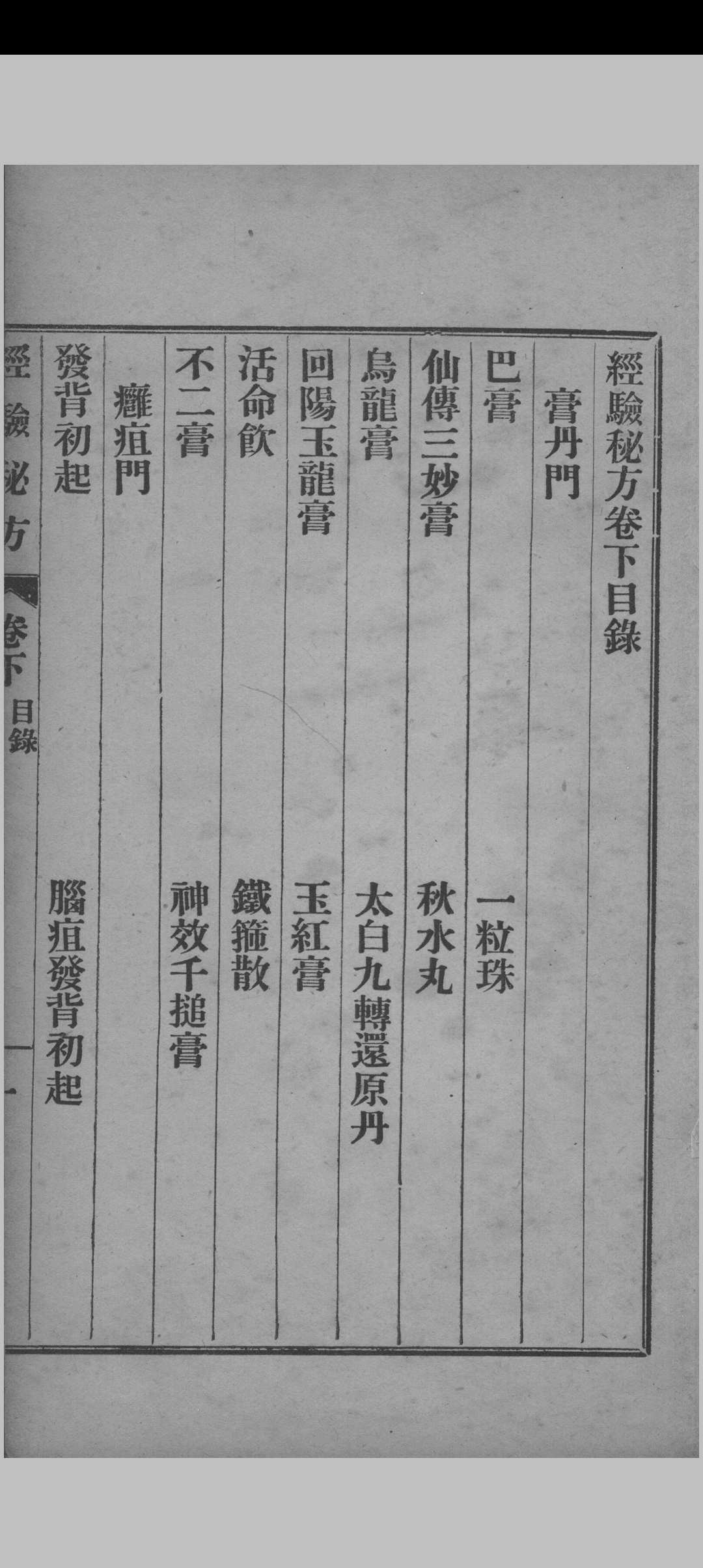 經驗秘方卷下目錄

膏丹門

巴膏　一粒珠

仙傳三妙膏　秋水丸

烏龍膏　太白九轉還原丹

回陽玉龍膏　玉紅膏

活命飲　鐵箍散

不二膏　神效千搥膏

癰疽門

發背初起　腦疽發背初起

經驗秘方　卷下　目錄　一